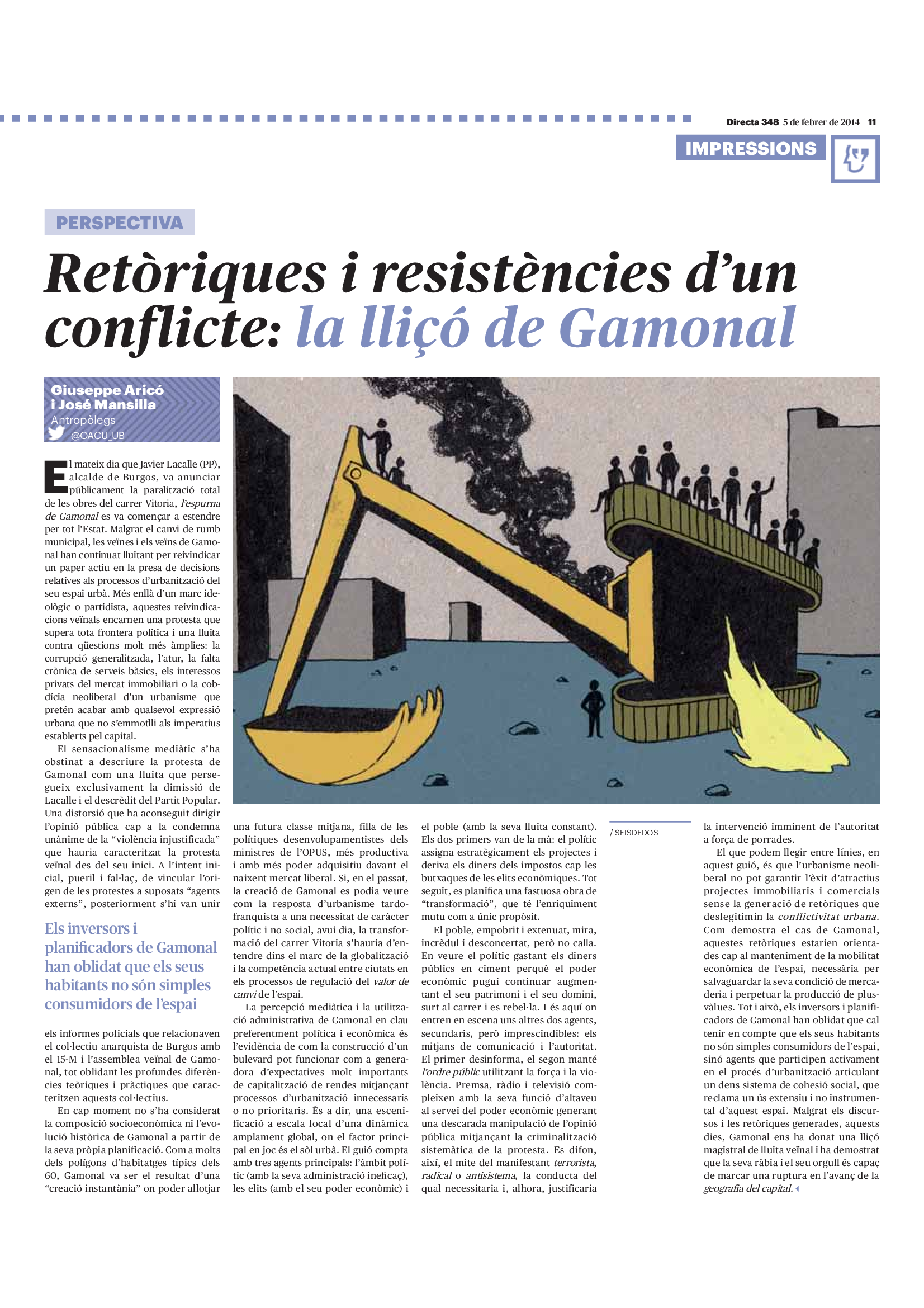 Directa 348 5 de febrer de 2014 11

IMPRESSIONS

PERSPECTIVA

Retòriques i resistències d'un conflicte: la lliçó de Gamonal

Giuseppe Aricó i José Mansilla
Antropòlegs
@OACU_UB

El mateix dia que Javier Lacalle (PP), alcalde de Burgos, va anunciar públicament la paralització total de les obres del carrer Vitoria, l'espurna de Gamonal es va començar a estendre per tot l'Estat. Malgrat el canvi de rumb municipal, les veïnes i els veïns de Gamonal han continuat lluitant per reivindicar un paper actiu en la presa de decisions relatives als processos d'urbanització del seu espai urbà. Més enllà d'un marc ideològic o partidista, aquestes reivindicacions veïnals encarnen una protesta que supera tota frontera política i una lluita contra qüestions molt més àmplies: la corrupció generalitzada, l'atur, la falta crònica de serveis bàsics, els interessos privats del mercat immobiliari o la cobdícia neoliberal d'un urbanisme que pretén acabar amb qualsevol expressió urbana que no s'emmotlli als imperatius establerts pel capital.

El sensacionalisme mediàtic s'ha obstinat a descriure la protesta de Gamonal com una lluita que persegueix exclusivament la dimissió de Lacalle i el descrèdit del Partit Popular. Una distorsió que ha aconseguit dirigir l'opinió pública cap a la condemna unànime de la "violència injustificada" que hauria caracteritzat la protesta veïnal des del seu inici. A l'intent inicial, pueril i fal·laç, de vincular l'origen de les protestes a suposats "agents externs", posteriorment s'hi van unir

Els inversors i planificadors de Gamonal han oblidat que els seus habitants no són simples consumidors de l'espai

els informes policials que relacionaven el col·lectiu anarquista de Burgos amb el 15-M i l'assemblea veïnal de Gamonal, tot oblidant les profundes diferències teòriques i pràctiques que caracteritzen aquests col·lectius.

En cap moment no s'ha considerat la composició socioeconòmica ni l'evolució històrica de Gamonal a partir de la seva pròpia planificació. Com a molts dels polígons d'habitatges típics dels 60, Gamonal va ser el resultat d'una "creació instantània" on poder allotjar una futura classe mitjana, filla de les polítiques desenvolupamentistes dels ministres de l'OPUS, més productiva i amb més poder adquisitiu davant el naixent mercat liberal. Si, en el passat, la creació de Gamonal es podia veure com la resposta d'urbanisme tardofranquista a una necessitat de caràcter polític i no social, avui dia, la transformació del carrer Vitoria s'hauria d'entendre dins el marc de la globalització i la competència actual entre ciutats en els processos de regulació del valor de canvi de l'espai.

La percepció mediàtica i la utilització administrativa de Gamonal en clau preferentment política i econòmica és l'evidència de com la construcció d'un bulevard pot funcionar com a generadora d'expectatives molt importants de capitalització de rendes mitjançant processos d'urbanització innecessaris o no prioritaris. És a dir, una escenificació a escala local d'una dinàmica amplament global, on el factor principal en joc és el sòl urbà. El guió compta amb tres agents principals: l'àmbit polític (amb la seva administració ineficaç), les elits (amb el seu poder econòmic) i el poble (amb la seva lluita constant). Els dos primers van de la mà: el polític assigna estratègicament els projectes i deriva els diners dels impostos cap les butxaques de les elits econòmiques. Tot seguit, es planifica una fastuosa obra de "transformació", que té l'enriquiment mutu com a únic propòsit.

El poble, empobrit i extenuat, mira, incrèdul i desconcertat, però no calla. En veure el polític gastant els diners públics en ciment perquè el poder econòmic pugui continuar augmentant el seu patrimoni i el seu domini, surt al carrer i es rebel·la. I és aquí on entren en escena uns altres dos agents, secundaris, però imprescindibles: els mitjans de comunicació i l'autoritat. El primer desinforma, el segon manté l'ordre públic utilitzant la força i la violència. Premsa, ràdio i televisió compleixen amb la seva funció d'altaveu al servei del poder econòmic generant una descarada manipulació de l'opinió pública mitjançant la criminalització sistemàtica de la protesta. Es difon, així, el mite del manifestant terrorista, radical o antisistema, la conducta del qual necessitaria i, alhora, justificaria

/ SEISDEDOS

la intervenció imminent de l'autoritat a força de porrades.

El que podem llegir entre línies, en aquest guió, és que l'urbanisme neoliberal no pot garantir l'èxit d'atractius projectes immobiliaris i comercials sense la generació de retòriques que deslegitimin la conflictivitat urbana. Com demostra el cas de Gamonal, aquestes retòriques estarien orientades cap al manteniment de la mobilitat econòmica de l'espai, necessària per salvaguardar la seva condició de mercaderia i perpetuar la producció de plusvàlues. Tot i això, els inversors i planificadors de Gamonal han oblidat que cal tenir en compte que els seus habitants no són simples consumidors de l'espai, sinó agents que participen activament en el procés d'urbanització articulant un dens sistema de cohesió social, que reclama un ús extensiu i no instrumental d'aquest espai. Malgrat els discursos i les retòriques generades, aquests dies, Gamonal ens ha donat una lliçó magistral de lluita veïnal i ha demostrat que la seva ràbia i el seu orgull és capaç de marcar una ruptura en l'avanç de la geografia del capital.